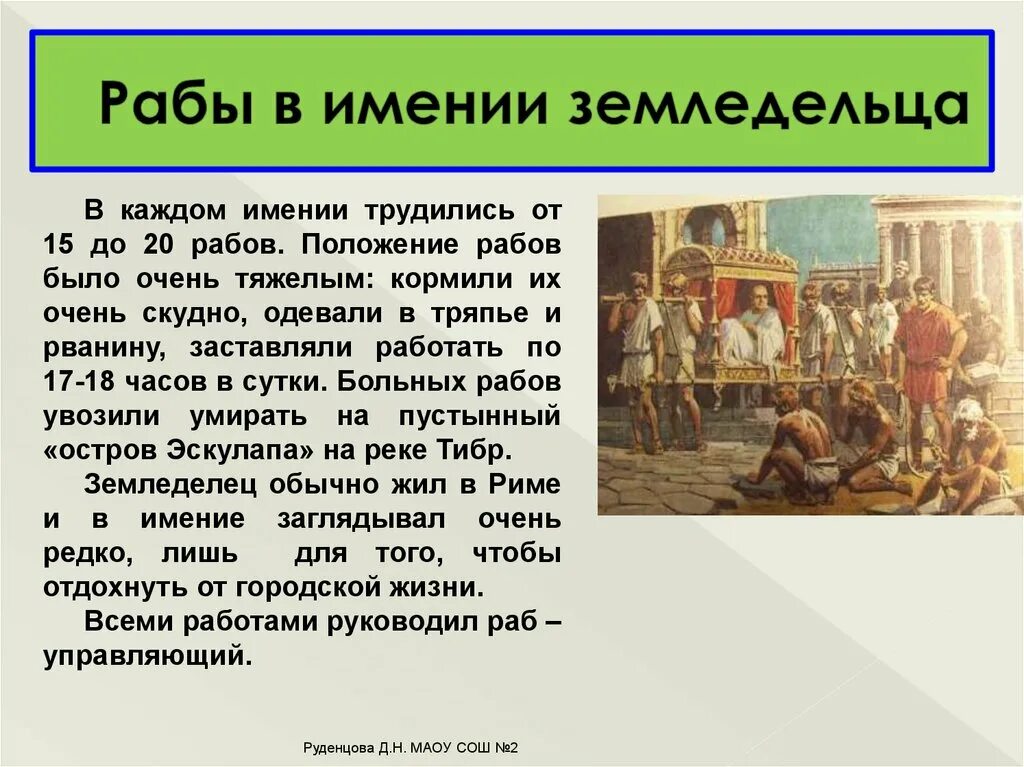 Рабы в имении земледельца

В каждом имении трудились от 15 до 20 рабов. Положение рабов было очень тяжелым: кормили их очень скудно, одевали в тряпье и рванину, заставляли работать по 17-18 часов в сутки. Больных рабов увозили умирать на пустынный «остров Эскулапа» на реке Тибр.

Земледелец обычно жил в Риме и в имение заглядывал очень редко, лишь для того, чтобы отдохнуть от городской жизни.

Всеми работами руководил раб – управляющий.

Руденцова Д.Н. МАОУ СОШ №2